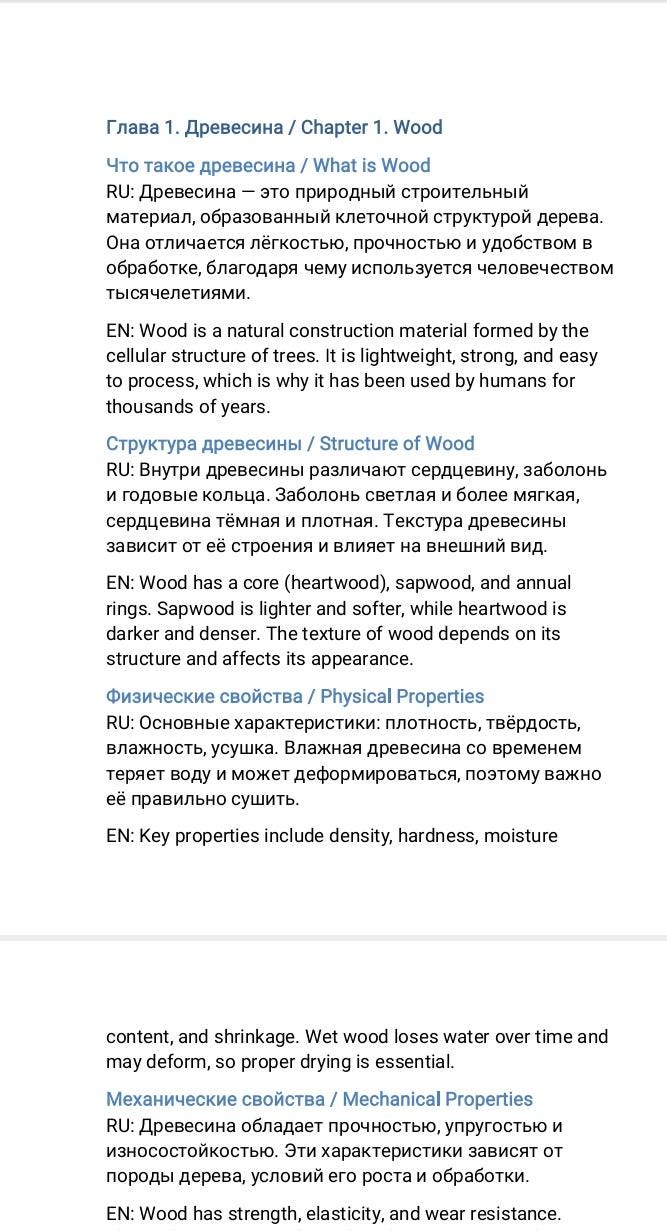 Глава 1. Древесина / Chapter 1. Wood

Что такое древесина / What is Wood
RU: Древесина — это природный строительный материал, образованный клеточной структурой дерева. Она отличается лёгкостью, прочностью и удобством в обработке, благодаря чему используется человечеством тысячелетиями.

EN: Wood is a natural construction material formed by the cellular structure of trees. It is lightweight, strong, and easy to process, which is why it has been used by humans for thousands of years.

Структура древесины / Structure of Wood
RU: Внутри древесины различают сердцевину, заболонь и годовые кольца. Заболонь светлая и более мягкая, сердцевина тёмная и плотная. Текстура древесины зависит от её строения и влияет на внешний вид.

EN: Wood has a core (heartwood), sapwood, and annual rings. Sapwood is lighter and softer, while heartwood is darker and denser. The texture of wood depends on its structure and affects its appearance.

Физические свойства / Physical Properties
RU: Основные характеристики: плотность, твёрдость, влажность, усушка. Влажная древесина со временем теряет воду и может деформироваться, поэтому важно её правильно сушить.

EN: Key properties include density, hardness, moisture content, and shrinkage. Wet wood loses water over time and may deform, so proper drying is essential.

Механические свойства / Mechanical Properties
RU: Древесина обладает прочностью, упругостью и износостойкостью. Эти характеристики зависят от породы дерева, условий его роста и обработки.

EN: Wood has strength, elasticity, and wear resistance.